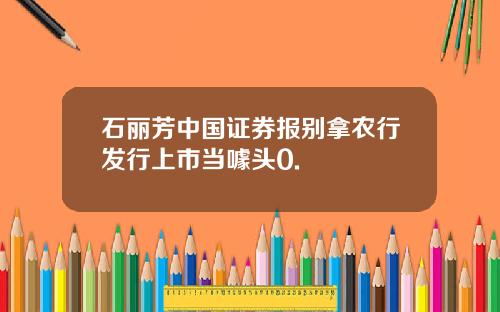 石丽芳中国证券报别拿农行发行上市当噱头0.